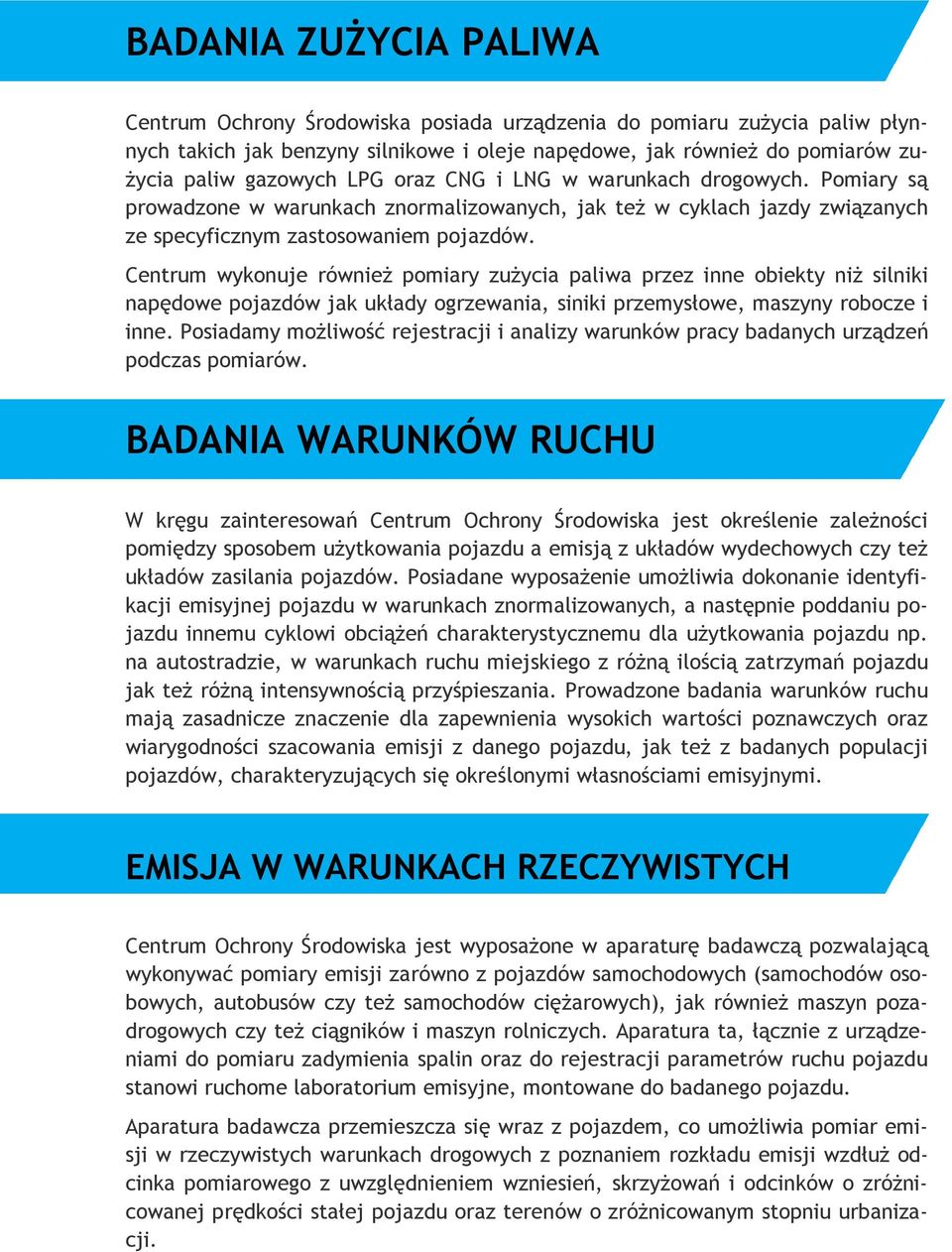 BADANIA ZUŻYCIA PALIWA

Centrum Ochrony Środowiska posiada urządzenia do pomiaru zużycia paliw płynnych takich jak benzyny silnikowe i oleje napędowe, jak również do pomiarów zużycia paliw gazowych LPG oraz CNG i LNG w warunkach drogowych. Pomiary są prowadzone w warunkach znormalizowanych, jak też w cyklach jazdy związanych ze specyficznym zastosowaniem pojazdów.

Centrum wykonuje również pomiary zużycia paliwa przez inne obiekty niż silniki napędowe pojazdów jak układy ogrzewania, siniki przemysłowe, maszyny robocze i inne. Posiadamy możliwość rejestracji i analizy warunków pracy badanych urządzeń podczas pomiarów.

BADANIA WARUNKÓW RUCHU

W kręgu zainteresowań Centrum Ochrony Środowiska jest określenie zależności pomiędzy sposobem użytkowania pojazdu a emisją z układów wydechowych czy też układów zasilania pojazdów. Posiadane wyposażenie umożliwia dokonanie identyfikacji emisyjnej pojazdu w warunkach znormalizowanych, a następnie poddaniu pojazdu innemu cyklowi obciążeń charakterystycznemu dla użytkowania pojazdu np. na autostradzie, w warunkach ruchu miejskiego z różną ilością zatrzymań pojazdu jak też różną intensywnością przyśpieszania. Prowadzone badania warunków ruchu mają zasadnicze znaczenie dla zapewnienia wysokich wartości poznawczych oraz wiarygodności szacowania emisji z danego pojazdu, jak też z badanych populacji pojazdów, charakteryzujących się określonymi własnościami emisyjnymi.

EMISJA W WARUNKACH RZECZYWISTYCH

Centrum Ochrony Środowiska jest wyposażone w aparaturę badawczą pozwalającą wykonywać pomiary emisji zarówno z pojazdów samochodowych (samochodów osobowych, autobusów czy też samochodów ciężarowych), jak również maszyn pozadrogowych czy też ciągników i maszyn rolniczych. Aparatura ta, łącznie z urządzeniami do pomiaru zadymienia spalin oraz do rejestracji parametrów ruchu pojazdu stanowi ruchome laboratorium emisyjne, montowane do badanego pojazdu.

Aparatura badawcza przemieszcza się wraz z pojazdem, co umożliwia pomiar emisji w rzeczywistych warunkach drogowych z poznaniem rozkładu emisji wzdłuż odcinka pomiarowego z uwzględnieniem wzniesień, skrzyżowań i odcinków o zróżnicowanej prędkości stałej pojazdu oraz terenów o zróżnicowanym stopniu urbanizacji.